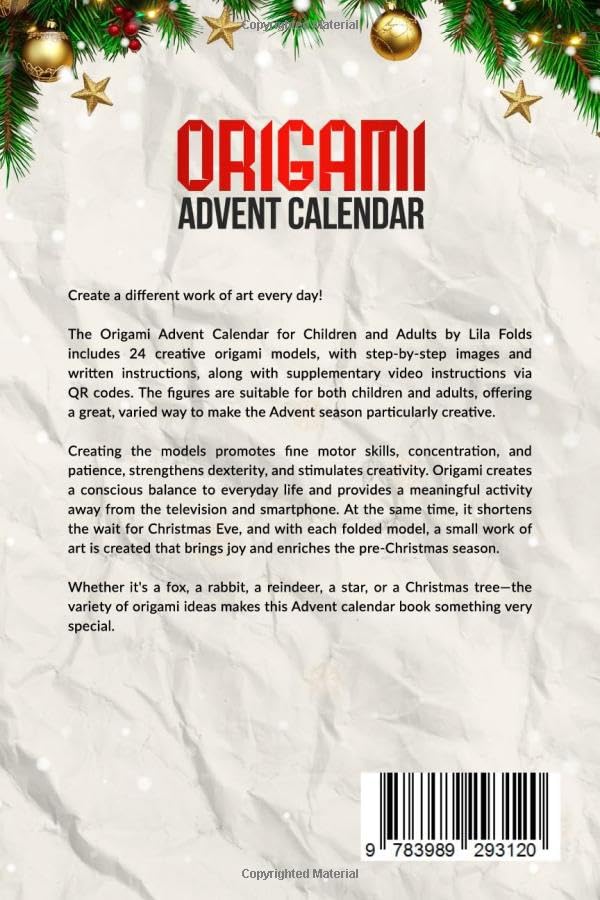 ORIGAMI
ADVENT CALENDAR

Create a different work of art every day!

The Origami Advent Calendar for Children and Adults by Lila Folds includes 24 creative origami models, with step-by-step images and written instructions, along with supplementary video instructions via QR codes. The figures are suitable for both children and adults, offering a great, varied way to make the Advent season particularly creative.

Creating the models promotes fine motor skills, concentration, and patience, strengthens dexterity, and stimulates creativity. Origami creates a conscious balance to everyday life and provides a meaningful activity away from the television and smartphone. At the same time, it shortens the wait for Christmas Eve, and with each folded model, a small work of art is created that brings joy and enriches the pre-Christmas season.

Whether it's a fox, a rabbit, a reindeer, a star, or a Christmas tree—the variety of origami ideas makes this Advent calendar book something very special.

9 783989 293120

Copyrighted Material